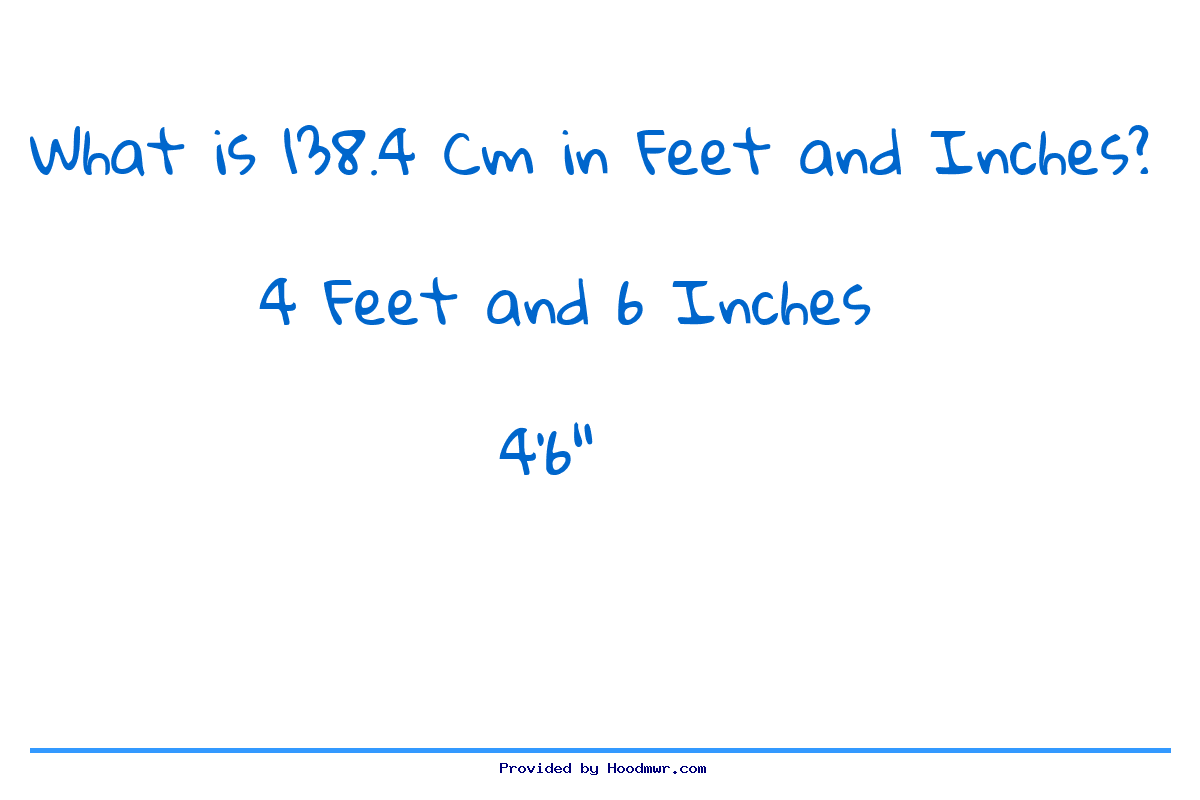 What is 138.4 Cm in Feet and Inches?

4 Feet and 6 Inches

4'6"

Provided by Hoodmwr.com